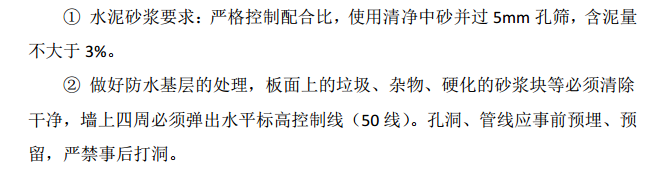 ① 水泥砂浆要求：严格控制配合比，使用清净中砂并过 5mm 孔筛，含泥量不大于 3%。

② 做好防水基层的处理，板面上的垃圾、杂物、硬化的砂浆块等必须清除干净，墙上四周必须弹出水平标高控制线（50 线）。孔洞、管线应事前预埋、预留，严禁事后打洞。